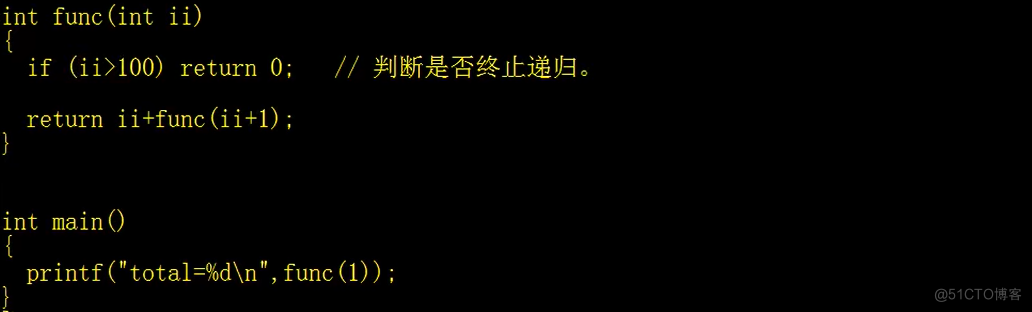 int func(int ii)
{
  if (ii>100) return 0;   // 判断是否终止递归。

  return ii+func(ii+1);
}


int main()
{
  printf("total=%d\n",func(1));
}

@51CTO博客